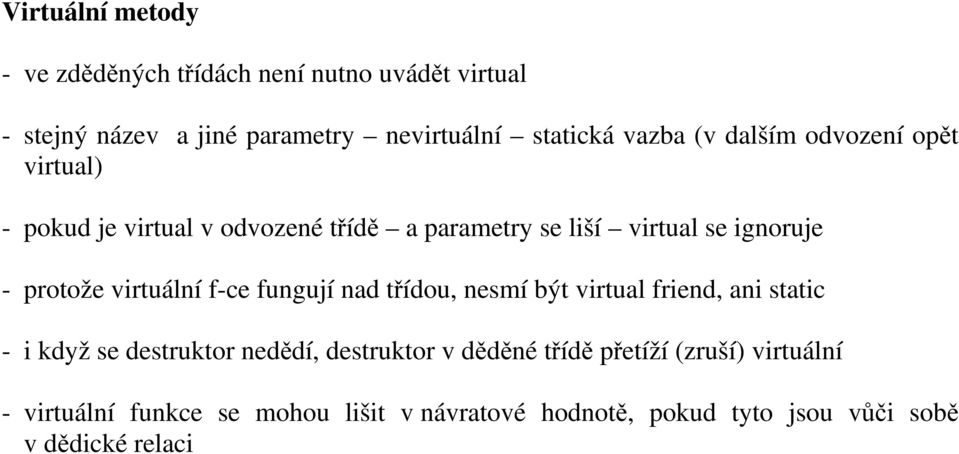 Virtuální metody

- ve zděděných třídách není nutno uvádět virtual

- stejný název a jiné parametry – nevirtuální – statická vazba (v dalším odvození opět virtual)

- pokud je virtual v odvozené třídě – a parametry se liší – virtual se ignoruje

- protože virtuální f-ce fungují nad třídou, nesmí být virtual friend, ani static

- i když se destruktor nedědí, destruktor v děděné třídě přetíží (zruší) virtuální

- virtuální funkce se mohou lišit v návratové hodnotě, pokud tyto jsou vůči sobě v dědické relaci